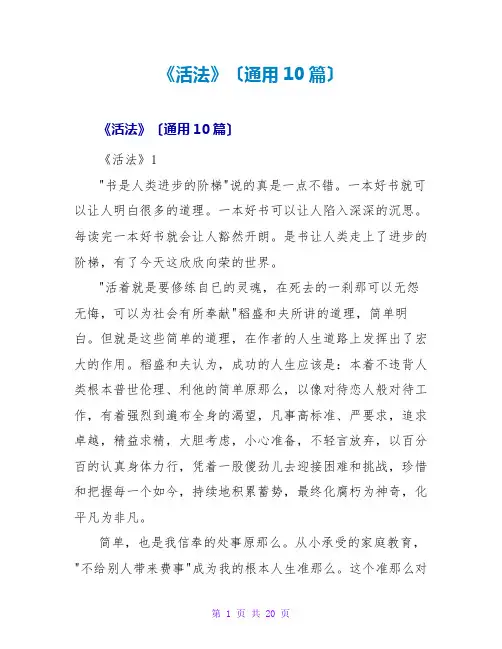 《活法》〔通用10篇〕

《活法》〔通用10篇〕

《活法》1

"书是人类进步的阶梯"说的真是一点不错。一本好书就可以让人明白很多的道理。一本好书可以让人陷入深深的沉思。每读完一本好书就会让人豁然开朗。是书让人类走上了进步的阶梯，有了今天这欣欣向荣的世界。

"活着就是要修练自已的灵魂，在死去的一刹那可以无怨无悔，可以为社会有所奉献"稻盛和夫所讲的道理，简单明白。但就是这些简单的道理，在作者的人生道路上发挥出了宏大的作用。稻盛和夫认为，成功的人生应该是：本着不违背人类根本普世伦理、利他的简单原那么，以像对待恋人般对待工作，有着强烈到遍布全身的渴望，凡事高标准、严要求，追求卓越，精益求精，大胆考虑，小心准备，不轻言放弃，以百分百的认真身体力行，凭着一股傻劲儿去迎接困难和挑战，珍惜和把握每一个如今，持续地积累蓄势，最终化腐朽为神奇，化平凡为非凡。

简单，也是我信奉的处事原那么。从小承受的家庭教育，"不给别人带来费事"成为我的根本人生准那么。这个准那么对

第 1 页 共 20 页